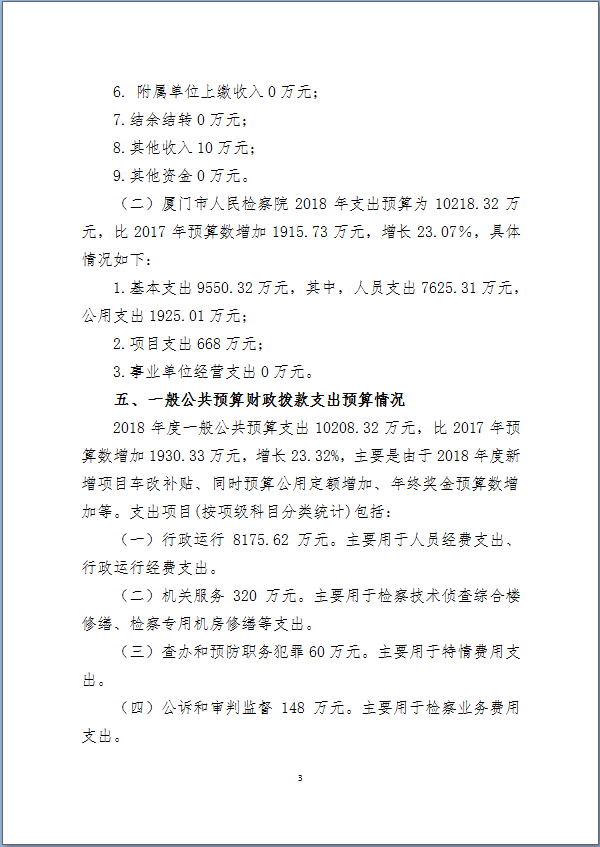 6. 附属单位上缴收入 0 万元；

7.结余结转 0 万元；

8.其他收入 10 万元；

9.其他资金 0 万元。

（二）厦门市人民检察院 2018 年支出预算为 10218.32 万元，比 2017 年预算数增加 1915.73 万元，增长 23.07%，具体情况如下：

1.基本支出 9550.32 万元，其中，人员支出 7625.31 万元，公用支出 1925.01 万元；

2.项目支出 668 万元；

3.事业单位经营支出 0 万元。

五、一般公共预算财政拨款支出预算情况

2018 年度一般公共预算支出 10208.32 万元，比 2017 年预算数增加 1930.33 万元，增长 23.32%，主要是由于 2018 年度新增项目车改补贴、同时预算公用定额增加、年终奖金预算数增加等。支出项目(按项级科目分类统计)包括：

（一）行政运行 8175.62 万元。主要用于人员经费支出、行政运行经费支出。

（二）机关服务 320 万元。主要用于检察技术侦查综合楼修缮、检察专用机房修缮等支出。

（三）查办和预防职务犯罪 60 万元。主要用于特情费用支出。

（四）公诉和审判监督 148 万元。主要用于检察业务费用支出。

3